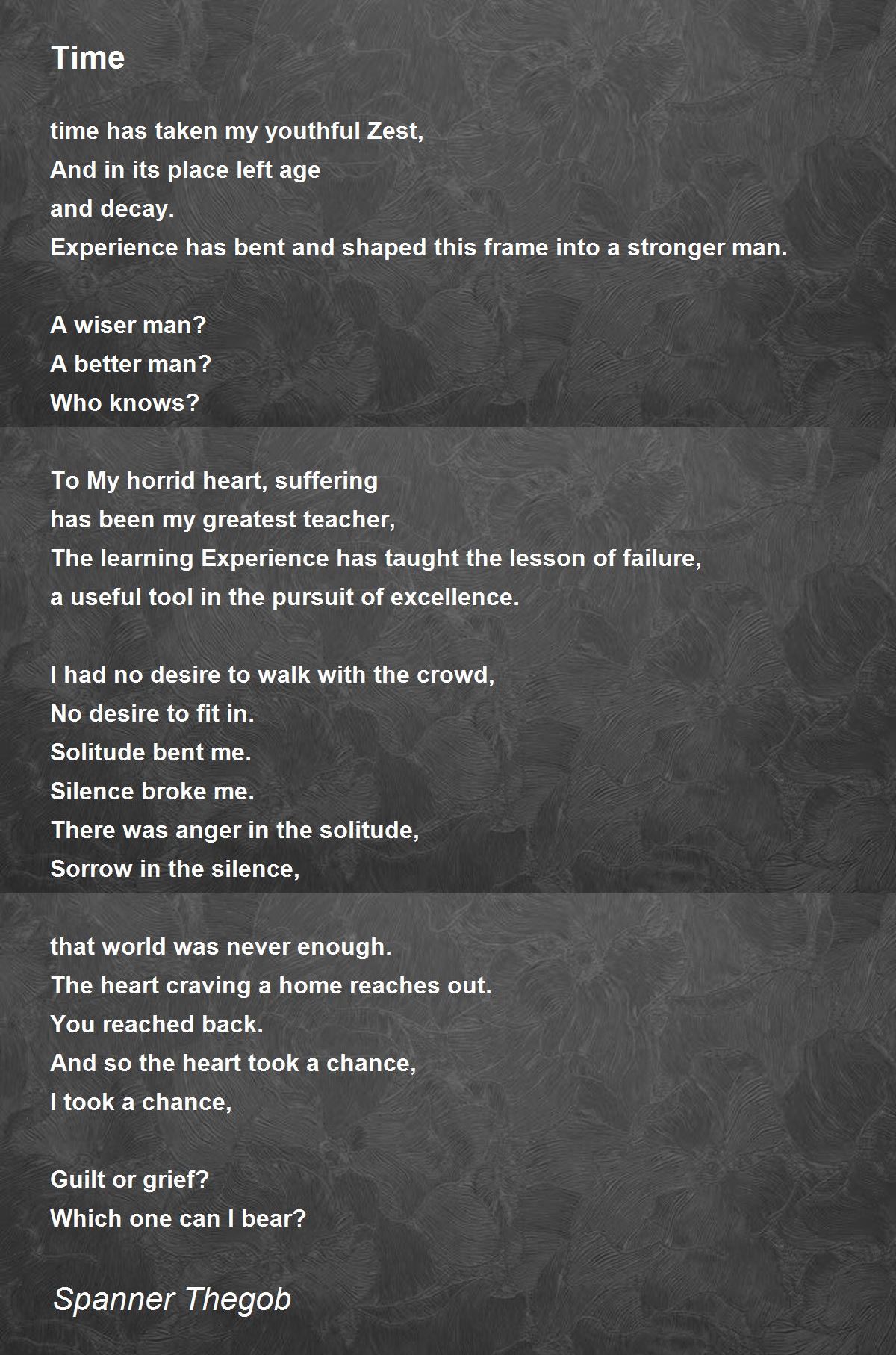 Time

time has taken my youthful Zest,
And in its place left age
and decay.
Experience has bent and shaped this frame into a stronger man.

A wiser man?
A better man?
Who knows?

To My horrid heart, suffering
has been my greatest teacher,
The learning Experience has taught the lesson of failure,
a useful tool in the pursuit of excellence.

I had no desire to walk with the crowd,
No desire to fit in.
Solitude bent me.
Silence broke me.
There was anger in the solitude,
Sorrow in the silence,

that world was never enough.
The heart craving a home reaches out.
You reached back.
And so the heart took a chance,
I took a chance,

Guilt or grief?
Which one can I bear?

Spanner Thegob